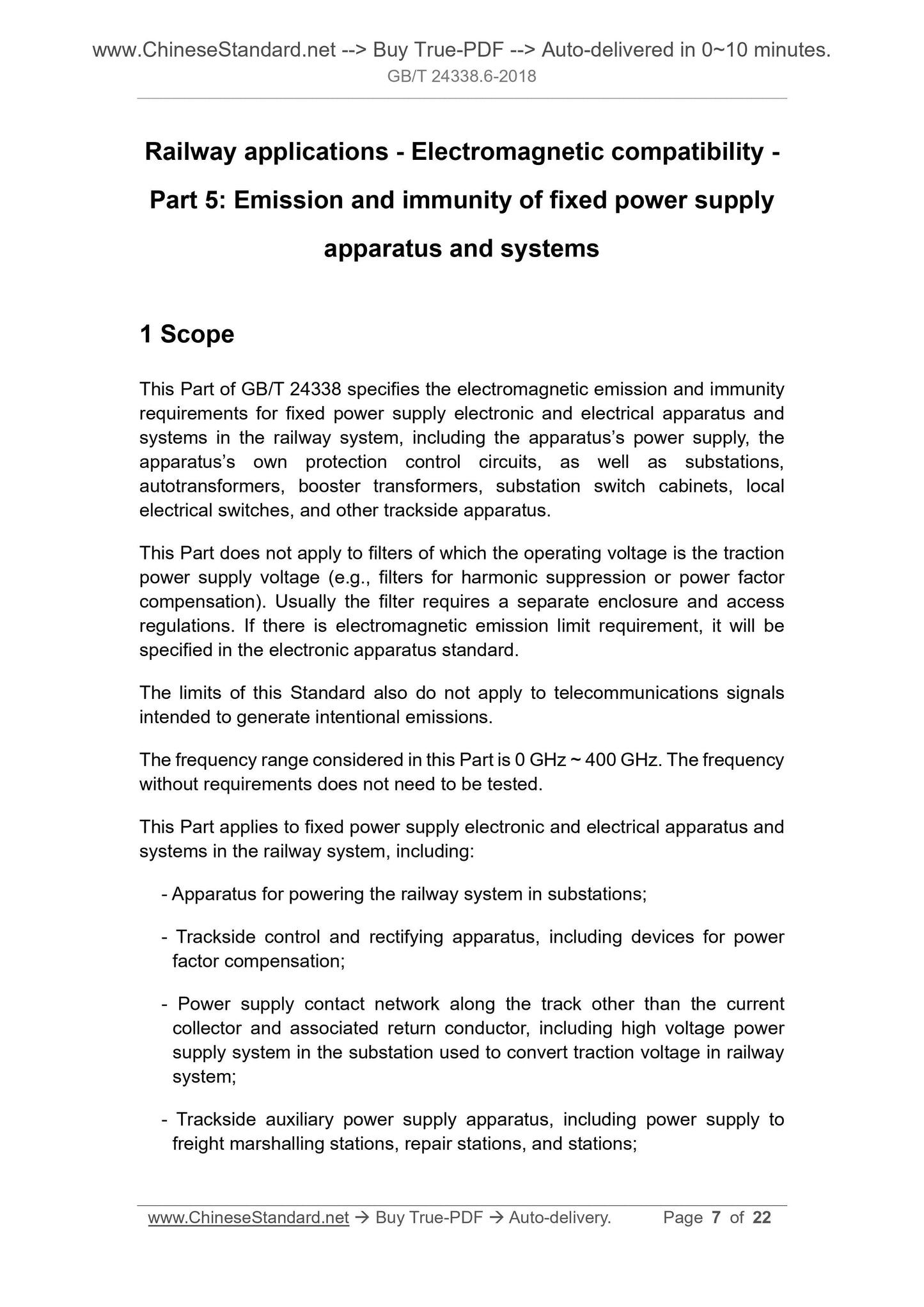 www.ChineseStandard.net --> Buy True-PDF --> Auto-delivered in 0~10 minutes.
GB/T 24338.6-2018

Railway applications - Electromagnetic compatibility - Part 5: Emission and immunity of fixed power supply apparatus and systems

1 Scope

This Part of GB/T 24338 specifies the electromagnetic emission and immunity requirements for fixed power supply electronic and electrical apparatus and systems in the railway system, including the apparatus's power supply, the apparatus's own protection control circuits, as well as substations, autotransformers, booster transformers, substation switch cabinets, local electrical switches, and other trackside apparatus.

This Part does not apply to filters of which the operating voltage is the traction power supply voltage (e.g., filters for harmonic suppression or power factor compensation). Usually the filter requires a separate enclosure and access regulations. If there is electromagnetic emission limit requirement, it will be specified in the electronic apparatus standard.

The limits of this Standard also do not apply to telecommunications signals intended to generate intentional emissions.

The frequency range considered in this Part is 0 GHz ~ 400 GHz. The frequency without requirements does not need to be tested.

This Part applies to fixed power supply electronic and electrical apparatus and systems in the railway system, including:

- Apparatus for powering the railway system in substations;

- Trackside control and rectifying apparatus, including devices for power factor compensation;

- Power supply contact network along the track other than the current collector and associated return conductor, including high voltage power supply system in the substation used to convert traction voltage in railway system;

- Trackside auxiliary power supply apparatus, including power supply to freight marshalling stations, repair stations, and stations;

www.ChineseStandard.net → Buy True-PDF → Auto-delivery. Page 7 of 22